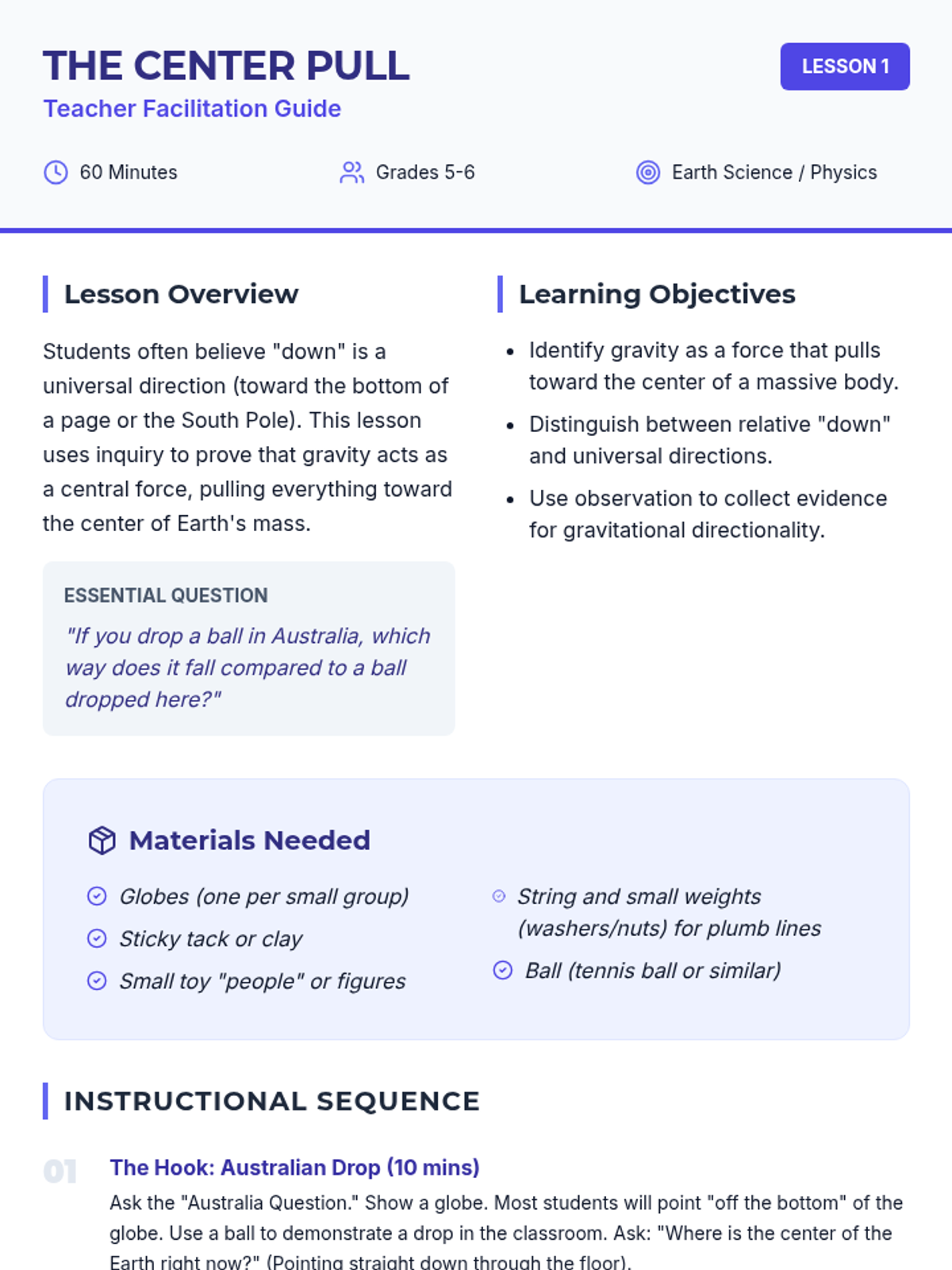 THE CENTER PULL

Teacher Facilitation Guide

LESSON 1

60 Minutes

Grades 5-6

Earth Science / Physics

Lesson Overview

Students often believe "down" is a universal direction (toward the bottom of a page or the South Pole). This lesson uses inquiry to prove that gravity acts as a central force, pulling everything toward the center of Earth's mass.

ESSENTIAL QUESTION

"If you drop a ball in Australia, which way does it fall compared to a ball dropped here?"

Learning Objectives

- Identify gravity as a force that pulls toward the center of a massive body.
- Distinguish between relative "down" and universal directions.
- Use observation to collect evidence for gravitational directionality.

Materials Needed

Globes (one per small group)

Sticky tack or clay

Small toy "people" or figures

String and small weights (washers/nuts) for plumb lines

Ball (tennis ball or similar)

INSTRUCTIONAL SEQUENCE

01

The Hook: Australian Drop (10 mins)

Ask the "Australia Question." Show a globe. Most students will point "off the bottom" of the globe. Use a ball to demonstrate a drop in the classroom. Ask: "Where is the center of the Earth right now?" (Pointing straight down through the floor).